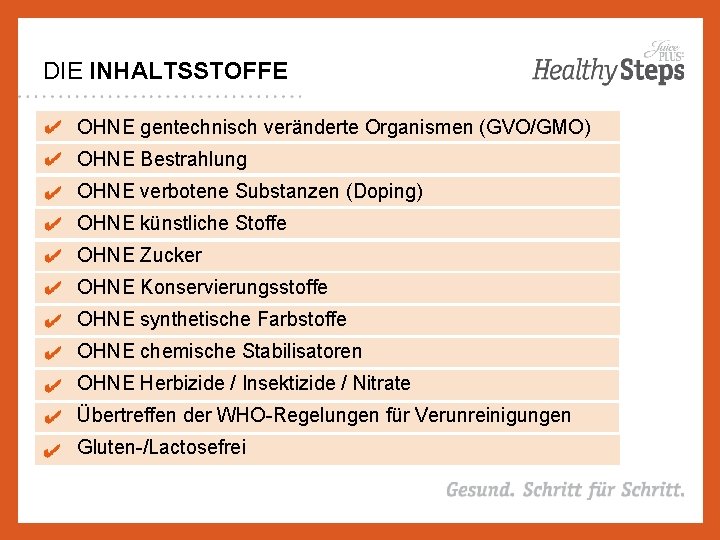 DIE INHALTSSTOFFE

Juice PLUS+ Healthy Steps

✔ OHNE gentechnisch veränderte Organismen (GVO/GMO)
✔ OHNE Bestrahlung
✔ OHNE verbotene Substanzen (Doping)
✔ OHNE künstliche Stoffe
✔ OHNE Zucker
✔ OHNE Konservierungsstoffe
✔ OHNE synthetische Farbstoffe
✔ OHNE chemische Stabilisatoren
✔ OHNE Herbizide / Insektizide / Nitrate
✔ Übertreffen der WHO-Regelungen für Verunreinigungen
✔ Gluten-/Lactosefrei

Gesund. Schritt für Schritt.